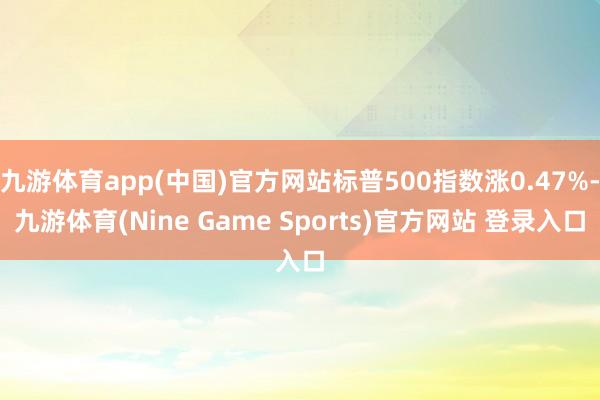 九游体育app(中国)官方网站标普500指数涨0.47%-九游体育(Nine Game Sports)官方网站 登录入口入口